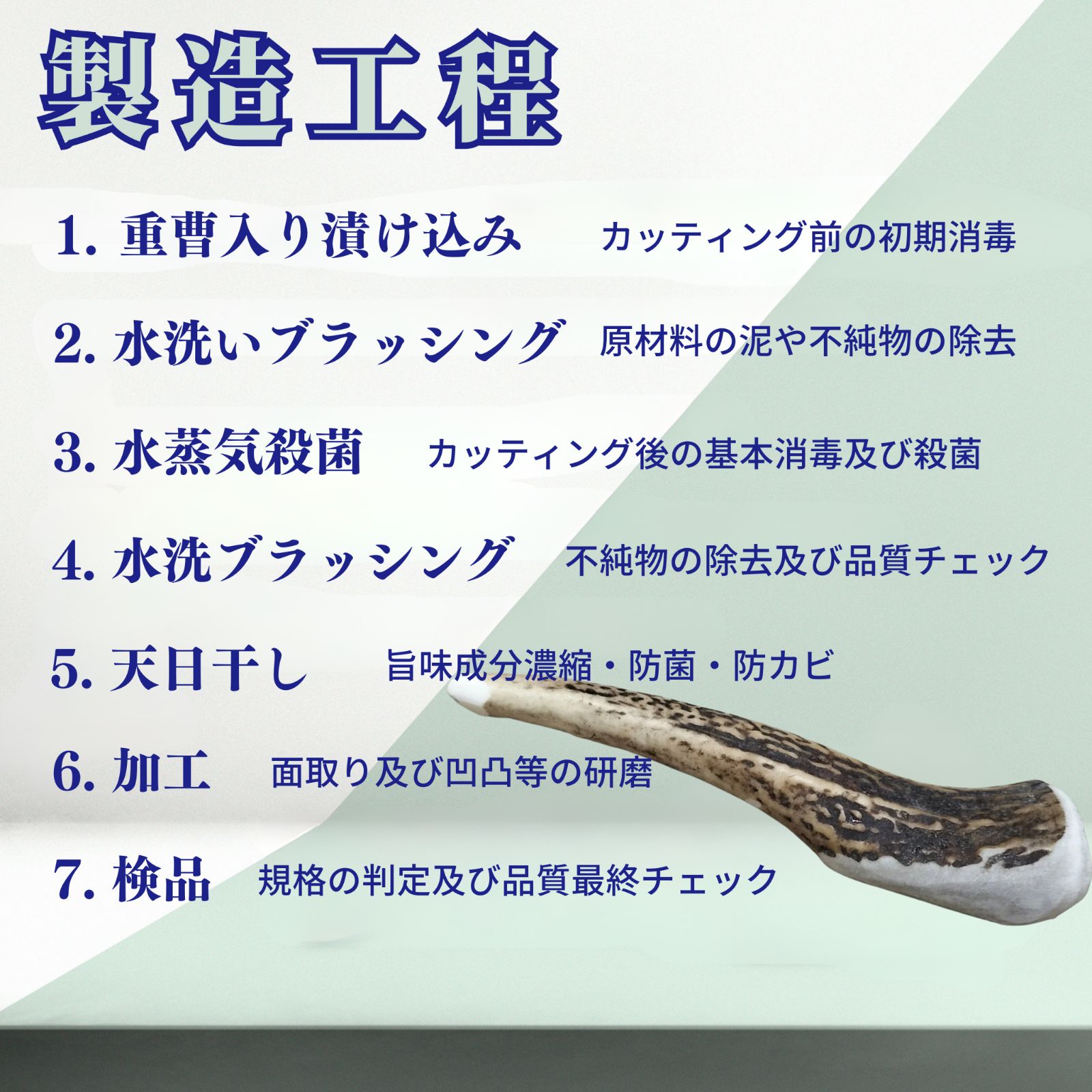 製造工程

1. 重曹入り漬け込み　カッティング前の初期消毒

2. 水洗いブラッシング　原材料の泥や不純物の除去

3. 水蒸気殺菌　カッティング後の基本消毒及び殺菌

4. 水洗ブラッシング　不純物の除去及び品質チェック

5. 天日干し　旨味成分濃縮・防菌・防カビ

6. 加工　面取り及び凹凸等の研磨

7. 検品　規格の判定及び品質最終チェック